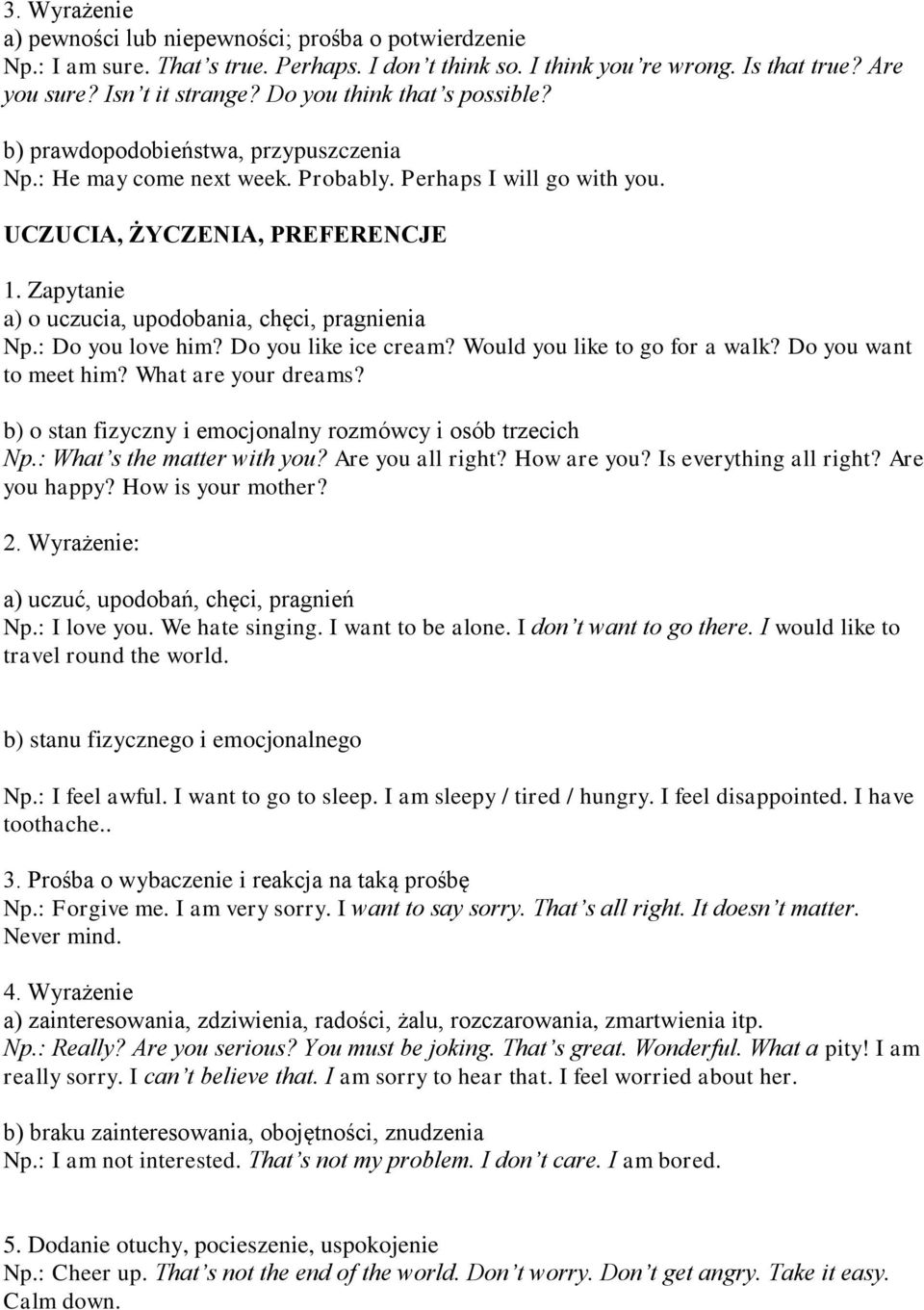 3. Wyrażenie
a) pewności lub niepewności; prośba o potwierdzenie
Np.: I am sure. That's true. Perhaps. I don't think so. I think you're wrong. Is that true? Are you sure? Isn't it strange? Do you think that's possible?

b) prawdopodobieństwa, przypuszczenia
Np.: He may come next week. Probably. Perhaps I will go with you.

UCZUCIA, ŻYCZENIA, PREFERENCJE

1. Zapytanie
a) o uczucia, upodobania, chęci, pragnienia
Np.: Do you love him? Do you like ice cream? Would you like to go for a walk? Do you want to meet him? What are your dreams?

b) o stan fizyczny i emocjonalny rozmówcy i osób trzecich
Np.: What's the matter with you? Are you all right? How are you? Is everything all right? Are you happy? How is your mother?

2. Wyrażenie:

a) uczuć, upodobań, chęci, pragnień
Np.: I love you. We hate singing. I want to be alone. I don't want to go there. I would like to travel round the world.

b) stanu fizycznego i emocjonalnego

Np.: I feel awful. I want to go to sleep. I am sleepy / tired / hungry. I feel disappointed. I have toothache..

3. Prośba o wybaczenie i reakcja na taką prośbę
Np.: Forgive me. I am very sorry. I want to say sorry. That's all right. It doesn't matter. Never mind.

4. Wyrażenie
a) zainteresowania, zdziwienia, radości, żalu, rozczarowania, zmartwienia itp.
Np.: Really? Are you serious? You must be joking. That's great. Wonderful. What a pity! I am really sorry. I can't believe that. I am sorry to hear that. I feel worried about her.

b) braku zainteresowania, obojętności, znudzenia
Np.: I am not interested. That's not my problem. I don't care. I am bored.

5. Dodanie otuchy, pocieszenie, uspokojenie
Np.: Cheer up. That's not the end of the world. Don't worry. Don't get angry. Take it easy. Calm down.